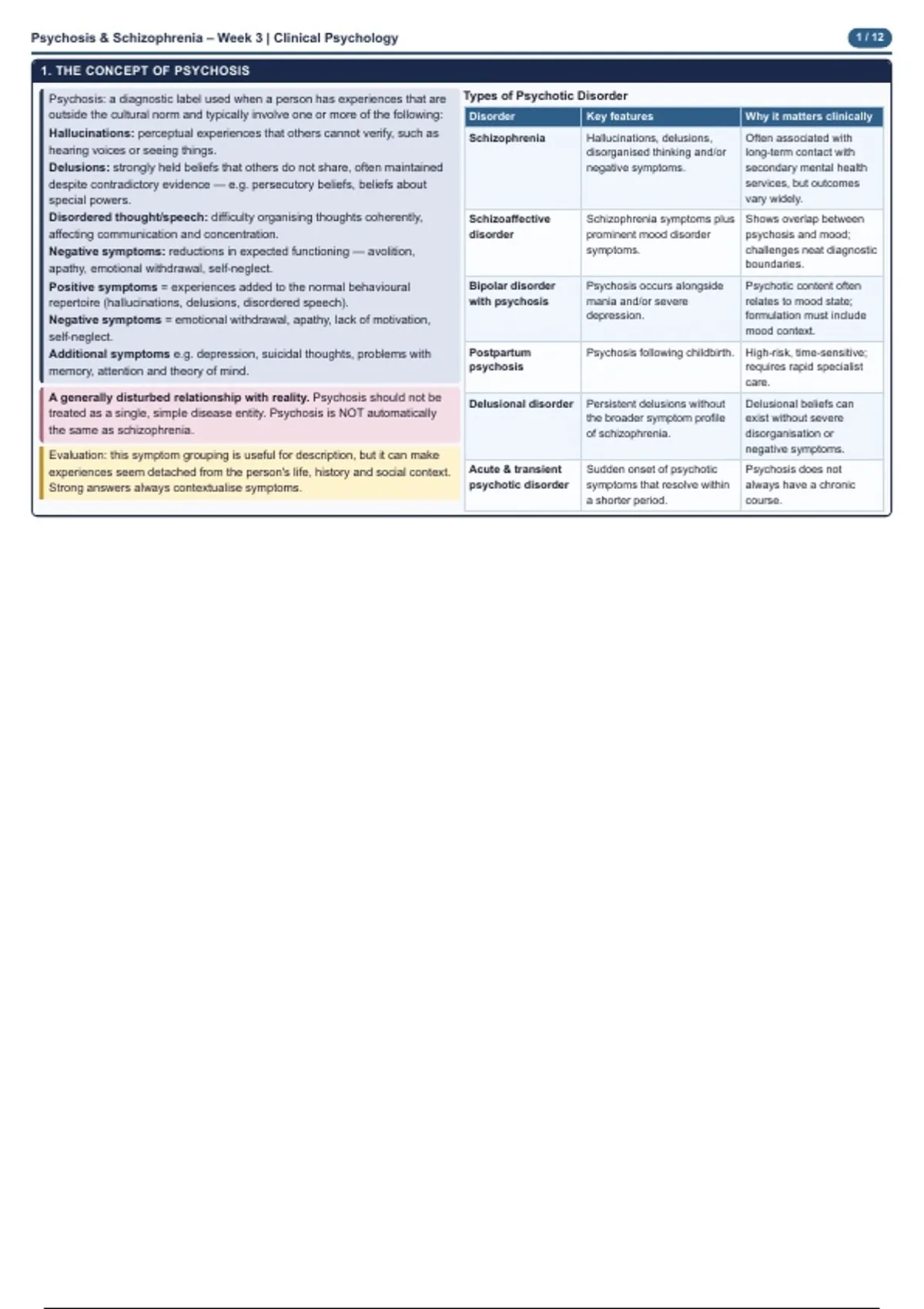 Psychosis & Schizophrenia – Week 3 | Clinical Psychology

1 / 12

1. THE CONCEPT OF PSYCHOSIS

Psychosis: a diagnostic label used when a person has experiences that are outside the cultural norm and typically involve one or more of the following:
Hallucinations: perceptual experiences that others cannot verify, such as hearing voices or seeing things.
Delusions: strongly held beliefs that others do not share, often maintained despite contradictory evidence — e.g. persecutory beliefs, beliefs about special powers.
Disordered thought/speech: difficulty organising thoughts coherently, affecting communication and concentration.
Negative symptoms: reductions in expected functioning — avolition, apathy, emotional withdrawal, self-neglect.
Positive symptoms = experiences added to the normal behavioural repertoire (hallucinations, delusions, disordered speech).
Negative symptoms = emotional withdrawal, apathy, lack of motivation, self-neglect.
Additional symptoms e.g. depression, suicidal thoughts, problems with memory, attention and theory of mind.

A generally disturbed relationship with reality. Psychosis should not be treated as a single, simple disease entity. Psychosis is NOT automatically the same as schizophrenia.

Evaluation: this symptom grouping is useful for description, but it can make experiences seem detached from the person's life, history and social context. Strong answers always contextualise symptoms.

Types of Psychotic Disorder

| Disorder | Key features | Why it matters clinically |
|---|---|---|
| Schizophrenia | Hallucinations, delusions, disorganised thinking and/or negative symptoms. | Often associated with long-term contact with secondary mental health services, but outcomes vary widely. |
| Schizoaffective disorder | Schizophrenia symptoms plus prominent mood disorder symptoms. | Shows overlap between psychosis and mood; challenges neat diagnostic boundaries. |
| Bipolar disorder with psychosis | Psychosis occurs alongside mania and/or severe depression. | Psychotic content often relates to mood state; formulation must include mood context. |
| Postpartum psychosis | Psychosis following childbirth. | High-risk, time-sensitive; requires rapid specialist care. |
| Delusional disorder | Persistent delusions without the broader symptom profile of schizophrenia. | Delusional beliefs can exist without severe disorganisation or negative symptoms. |
| Acute & transient psychotic disorder | Sudden onset of psychotic symptoms that resolve within a shorter period. | Psychosis does not always have a chronic course. |